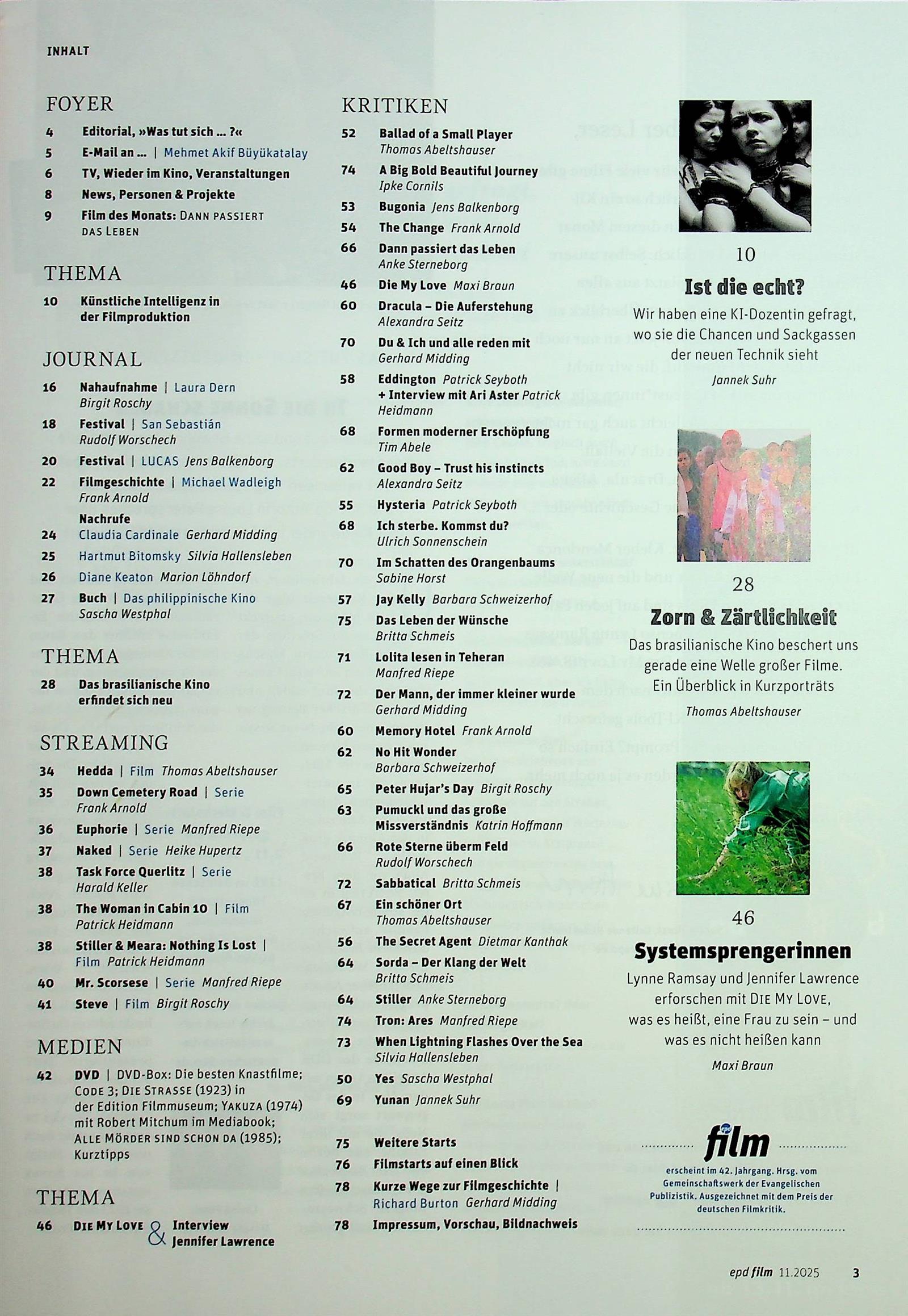 INHALT

FOYER

4 Editorial, »Was tut sich ... ?«
5 E-Mail an ... | Mehmet Akif Büyükatalay
6 TV, Wieder im Kino, Veranstaltungen
8 News, Personen & Projekte
9 Film des Monats: DANN PASSIERT DAS LEBEN

THEMA

10 Künstliche Intelligenz in der Filmproduktion

JOURNAL

16 Nahaufnahme | Laura Dern Birgit Roschy
18 Festival | San Sebastián Rudolf Worschech
20 Festival | LUCAS Jens Balkenborg
22 Filmgeschichte | Michael Wadleigh Frank Arnold
Nachrufe
24 Claudia Cardinale Gerhard Midding
25 Hartmut Bitomsky Silvia Hallensleben
26 Diane Keaton Marion Löhndorf
27 Buch | Das philippinische Kino Sascha Westphal

THEMA

28 Das brasilianische Kino erfindet sich neu

STREAMING

34 Hedda | Film Thomas Abeltshauser
35 Down Cemetery Road | Serie Frank Arnold
36 Euphorie | Serie Manfred Riepe
37 Naked | Serie Heike Hupertz
38 Task Force Querlitz | Serie Harald Keller
38 The Woman in Cabin 10 | Film Patrick Heidmann
38 Stiller & Meara: Nothing Is Lost | Film Patrick Heidmann
40 Mr. Scorsese | Serie Manfred Riepe
41 Steve | Film Birgit Roschy

MEDIEN

42 DVD | DVD-Box: Die besten Knastfilme; CODE 3; DIE STRASSE (1923) in der Edition Filmmuseum; YAKUZA (1974) mit Robert Mitchum im Mediabook; ALLE MÖRDER SIND SCHON DA (1985); Kurztipps

THEMA

46 DIE MY LOVE & Interview Jennifer Lawrence

KRITIKEN

52 Ballad of a Small Player Thomas Abeltshauser
74 A Big Bold Beautiful Journey Ipke Cornils
53 Bugonia Jens Balkenborg
54 The Change Frank Arnold
66 Dann passiert das Leben Anke Sterneborg
46 Die My Love Maxi Braun
60 Dracula – Die Auferstehung Alexandra Seitz
70 Du & Ich und alle reden mit Gerhard Midding
58 Eddington Patrick Seyboth + Interview mit Ari Aster Patrick Heidmann
68 Formen moderner Erschöpfung Tim Abele
62 Good Boy – Trust his instincts Alexandra Seitz
55 Hysteria Patrick Seyboth
68 Ich sterbe. Kommst du? Ulrich Sonnenschein
70 Im Schatten des Orangenbaums Sabine Horst
57 Jay Kelly Barbara Schweizerhof
75 Das Leben der Wünsche Britta Schmeis
71 Lolita lesen in Teheran Manfred Riepe
72 Der Mann, der immer kleiner wurde Gerhard Midding
60 Memory Hotel Frank Arnold
62 No Hit Wonder Barbara Schweizerhof
65 Peter Hujar's Day Birgit Roschy
63 Pumuckl und das große Missverständnis Katrin Hoffmann
66 Rote Sterne überm Feld Rudolf Worschech
72 Sabbatical Britta Schmeis
67 Ein schöner Ort Thomas Abeltshauser
56 The Secret Agent Dietmar Kanthak
64 Sorda – Der Klang der Welt Britta Schmeis
64 Stiller Anke Sterneborg
74 Tron: Ares Manfred Riepe
73 When Lightning Flashes Over the Sea Silvia Hallensleben
50 Yes Sascha Westphal
69 Yunan Jannek Suhr

75 Weitere Starts
76 Filmstarts auf einen Blick
78 Kurze Wege zur Filmgeschichte | Richard Burton Gerhard Midding
78 Impressum, Vorschau, Bildnachweis

10
Ist die echt?
Wir haben eine KI-Dozentin gefragt, wo sie die Chancen und Sackgassen der neuen Technik sieht
Jannek Suhr

28
Zorn & Zärtlichkeit
Das brasilianische Kino beschert uns gerade eine Welle großer Filme. Ein Überblick in Kurzporträts
Thomas Abeltshauser

46
Systemsprengerinnen
Lynne Ramsay und Jennifer Lawrence erforschen mit DIE MY LOVE, was es heißt, eine Frau zu sein – und was es nicht heißen kann
Maxi Braun

epd film
erscheint im 42. Jahrgang. Hrsg. vom Gemeinschaftswerk der Evangelischen Publizistik. Ausgezeichnet mit dem Preis der deutschen Filmkritik.

epd film 11.2025 3